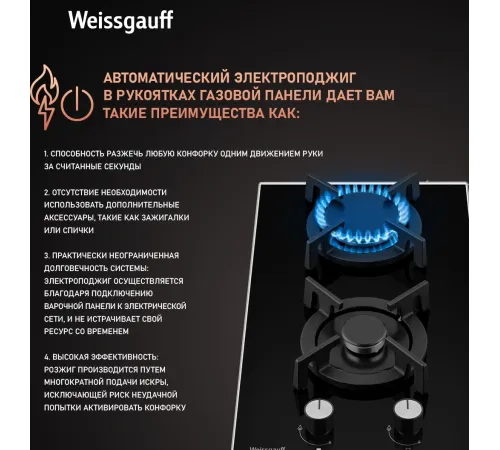 Weissgauff

АВТОМАТИЧЕСКИЙ ЭЛЕКТРОПОДЖИГ В РУКОЯТКАХ ГАЗОВОЙ ПАНЕЛИ ДАЕТ ВАМ ТАКИЕ ПРЕИМУЩЕСТВА КАК:

1. СПОСОБНОСТЬ РАЗЖЕЧЬ ЛЮБУЮ КОНФОРКУ ОДНИМ ДВИЖЕНИЕМ РУКИ ЗА СЧИТАННЫЕ СЕКУНДЫ

2. ОТСУТСТВИЕ НЕОБХОДИМОСТИ ИСПОЛЬЗОВАТЬ ДОПОЛНИТЕЛЬНЫЕ АКСЕССУАРЫ, ТАКИЕ КАК ЗАЖИГАЛКИ ИЛИ СПИЧКИ

3. ПРАКТИЧЕСКИ НЕОГРАНИЧЕННАЯ ДОЛГОВЕЧНОСТЬ СИСТЕМЫ: ЭЛЕКТРОПОДЖИГ ОСУЩЕСТВЛЯЕТСЯ БЛАГОДАРЯ ПОДКЛЮЧЕНИЮ ВАРОЧНОЙ ПАНЕЛИ К ЭЛЕКТРИЧЕСКОЙ СЕТИ, И НЕ ИСТРАЧИВАЕТ СВОЙ РЕСУРС СО ВРЕМЕНЕМ

4. ВЫСОКАЯ ЭФФЕКТИВНОСТЬ: РОЗЖИГ ПРОИЗВОДИТСЯ ПУТЕМ МНОГОКРАТНОЙ ПОДАЧИ ИСКРЫ, ИСКЛЮЧАЮЩЕЙ РИСК НЕУДАЧНОЙ ПОПЫТКИ АКТИВИРОВАТЬ КОНФОРКУ

Weissgauff